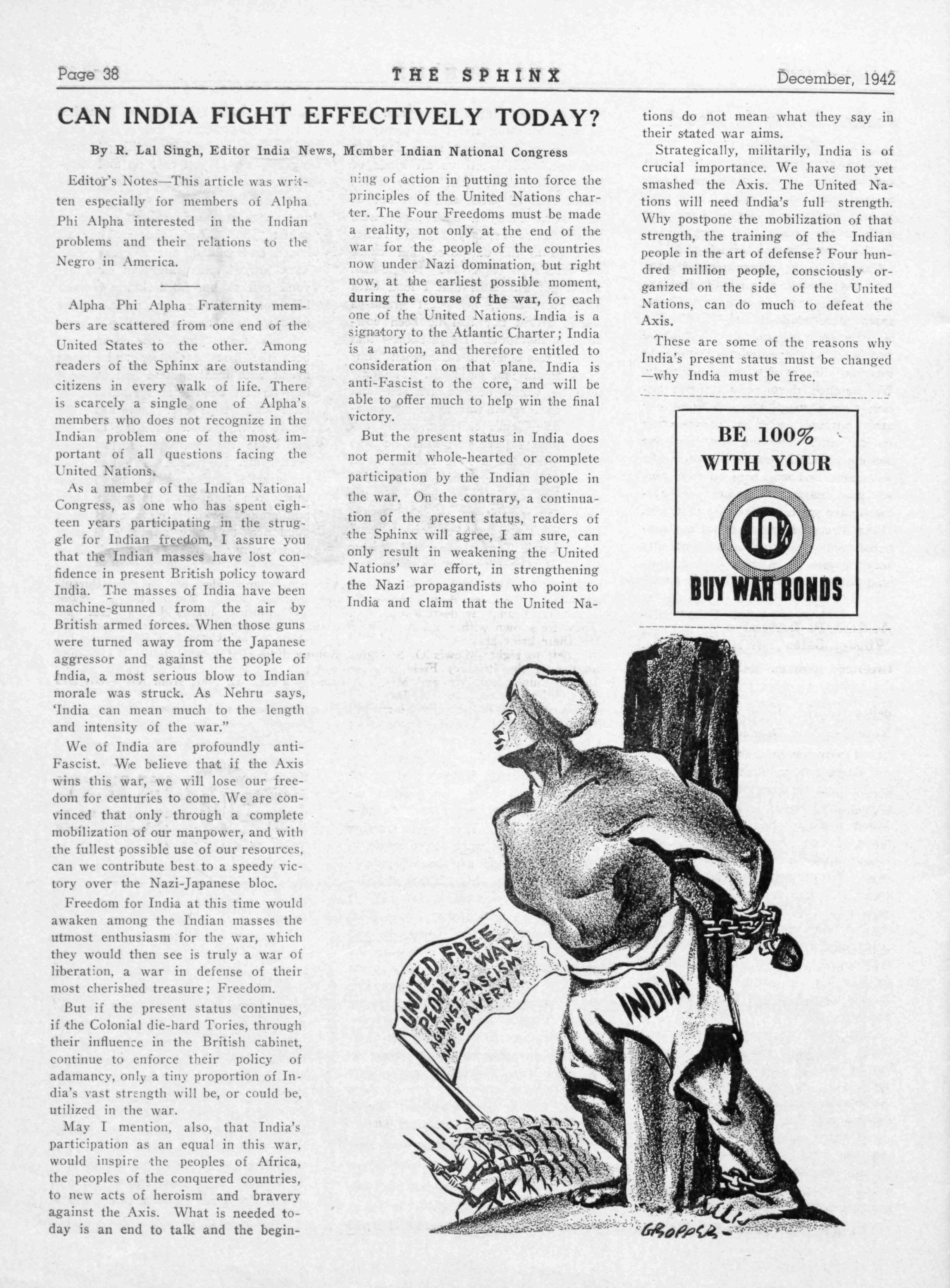 Page 38 THE SPHINX December, 1942

CAN INDIA FIGHT EFFECTIVELY TODAY?

By R. Lal Singh, Editor India News, Member Indian National Congress

Editor's Notes—This article was written especially for members of Alpha Phi Alpha interested in the Indian problems and their relations to the Negro in America.

Alpha Phi Alpha Fraternity members are scattered from one end of the United States to the other. Among readers of the Sphinx are outstanding citizens in every walk of life. There is scarcely a single one of Alpha's members who does not recognize in the Indian problem one of the most important of all questions facing the United Nations.

As a member of the Indian National Congress, as one who has spent eighteen years participating in the struggle for Indian freedom, I assure you that the Indian masses have lost confidence in present British policy toward India. The masses of India have been machine-gunned from the air by British armed forces. When those guns were turned away from the Japanese aggressor and against the people of India, a most serious blow to Indian morale was struck. As Nehru says, 'India can mean much to the length and intensity of the war."

We of India are profoundly anti-Fascist. We believe that if the Axis wins this war, we will lose our freedom for centuries to come. We are convinced that only through a complete mobilization of our manpower, and with the fullest possible use of our resources, can we contribute best to a speedy victory over the Nazi-Japanese bloc.

Freedom for India at this time would awaken among the Indian masses the utmost enthusiasm for the war, which they would then see is truly a war of liberation, a war in defense of their most cherished treasure; Freedom.

But if the present status continues, if the Colonial die-hard Tories, through their influence in the British cabinet, continue to enforce their policy of adamancy, only a tiny proportion of India's vast strength will be, or could be, utilized in the war.

May I mention, also, that India's participation as an equal in this war, would inspire the peoples of Africa, the peoples of the conquered countries, to new acts of heroism and bravery against the Axis. What is needed today is an end to talk and the beginning of action in putting into force the principles of the United Nations charter. The Four Freedoms must be made a reality, not only at the end of the war for the people of the countries now under Nazi domination, but right now, at the earliest possible moment, during the course of the war, for each one of the United Nations. India is a signatory to the Atlantic Charter; India is a nation, and therefore entitled to consideration on that plane. India is anti-Fascist to the core, and will be able to offer much to help win the final victory.

But the present status in India does not permit whole-hearted or complete participation by the Indian people in the war. On the contrary, a continuation of the present status, readers of the Sphinx will agree, I am sure, can only result in weakening the United Nations' war effort, in strengthening the Nazi propagandists who point to India and claim that the United Nations do not mean what they say in their stated war aims.

Strategically, militarily, India is of crucial importance. We have not yet smashed the Axis. The United Nations will need India's full strength. Why postpone the mobilization of that strength, the training of the Indian people in the art of defense? Four hundred million people, consciously organized on the side of the United Nations, can do much to defeat the Axis.

These are some of the reasons why India's present status must be changed —why India must be free.

BE 100% WITH YOUR 10% BUY WAR BONDS

UNITED FREE PEOPLE'S WAR AGAINST FASCISM AND SLAVERY!

INDIA

GROPPER